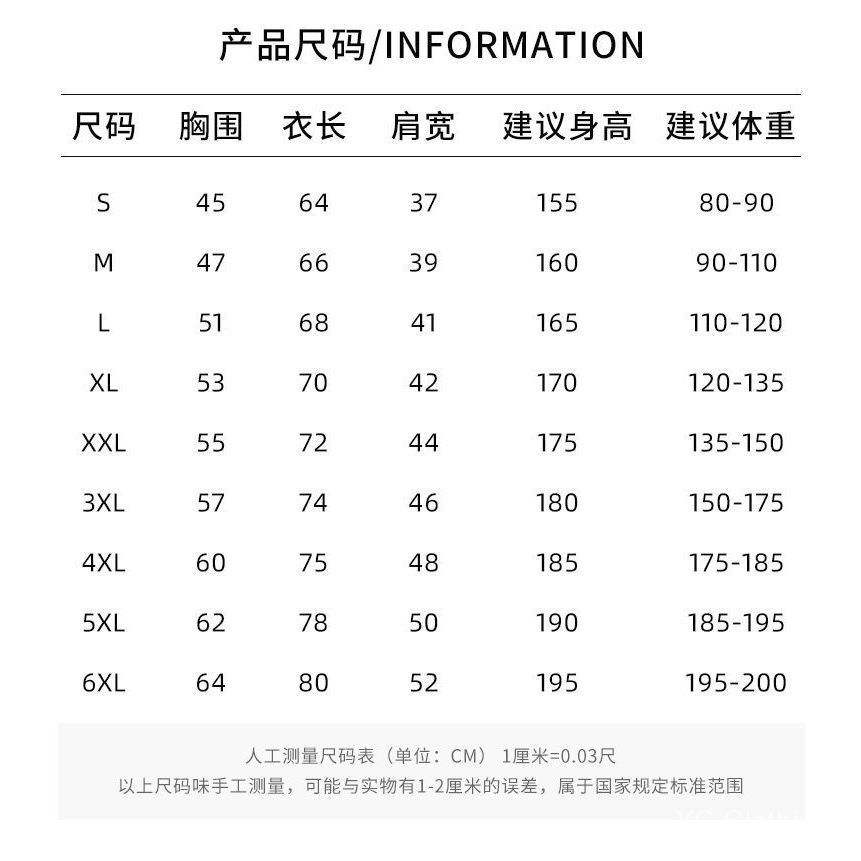 产品尺码/INFORMATION

| 尺码 | 胸围 | 衣长 | 肩宽 | 建议身高 | 建议体重 |
|---|---|---|---|---|---|
| S | 45 | 64 | 37 | 155 | 80-90 |
| M | 47 | 66 | 39 | 160 | 90-110 |
| L | 51 | 68 | 41 | 165 | 110-120 |
| XL | 53 | 70 | 42 | 170 | 120-135 |
| XXL | 55 | 72 | 44 | 175 | 135-150 |
| 3XL | 57 | 74 | 46 | 180 | 150-175 |
| 4XL | 60 | 75 | 48 | 185 | 175-185 |
| 5XL | 62 | 78 | 50 | 190 | 185-195 |
| 6XL | 64 | 80 | 52 | 195 | 195-200 |

人工测量尺码表（单位：CM） 1厘米=0.03尺
以上尺码味手工测量，可能与实物有1-2厘米的误差，属于国家规定标准范围